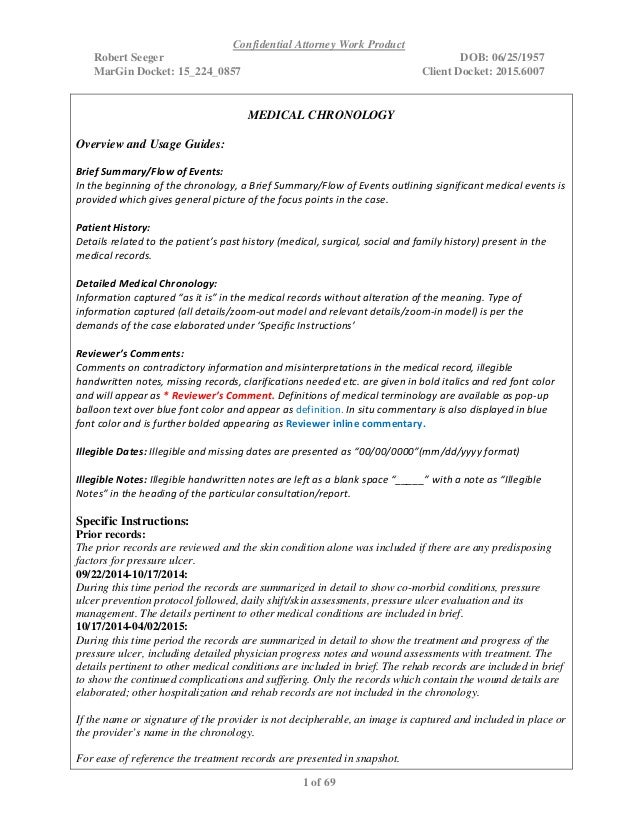 Confidential Attorney Work Product
Robert Seeger DOB: 06/25/1957
MarGin Docket: 15_224_0857 Client Docket: 2015.6007

MEDICAL CHRONOLOGY

Overview and Usage Guides:

Brief Summary/Flow of Events:
In the beginning of the chronology, a Brief Summary/Flow of Events outlining significant medical events is provided which gives general picture of the focus points in the case.

Patient History:
Details related to the patient's past history (medical, surgical, social and family history) present in the medical records.

Detailed Medical Chronology:
Information captured "as it is" in the medical records without alteration of the meaning. Type of information captured (all details/zoom-out model and relevant details/zoom-in model) is per the demands of the case elaborated under 'Specific Instructions'

Reviewer's Comments:
Comments on contradictory information and misinterpretations in the medical record, illegible handwritten notes, missing records, clarifications needed etc. are given in bold italics and red font color and will appear as * Reviewer's Comment. Definitions of medical terminology are available as pop-up balloon text over blue font color and appear as definition. In situ commentary is also displayed in blue font color and is further bolded appearing as Reviewer inline commentary.

Illegible Dates: Illegible and missing dates are presented as "00/00/0000"(mm/dd/yyyy format)

Illegible Notes: Illegible handwritten notes are left as a blank space "_____" with a note as "Illegible Notes" in the heading of the particular consultation/report.

Specific Instructions:
Prior records:
The prior records are reviewed and the skin condition alone was included if there are any predisposing factors for pressure ulcer.
09/22/2014-10/17/2014:
During this time period the records are summarized in detail to show co-morbid conditions, pressure ulcer prevention protocol followed, daily shift/skin assessments, pressure ulcer evaluation and its management. The details pertinent to other medical conditions are included in brief.
10/17/2014-04/02/2015:
During this time period the records are summarized in detail to show the treatment and progress of the pressure ulcer, including detailed physician progress notes and wound assessments with treatment. The details pertinent to other medical conditions are included in brief. The rehab records are included in brief to show the continued complications and suffering. Only the records which contain the wound details are elaborated; other hospitalization and rehab records are not included in the chronology.

If the name or signature of the provider is not decipherable, an image is captured and included in place or the provider's name in the chronology.

For ease of reference the treatment records are presented in snapshot.

1 of 69